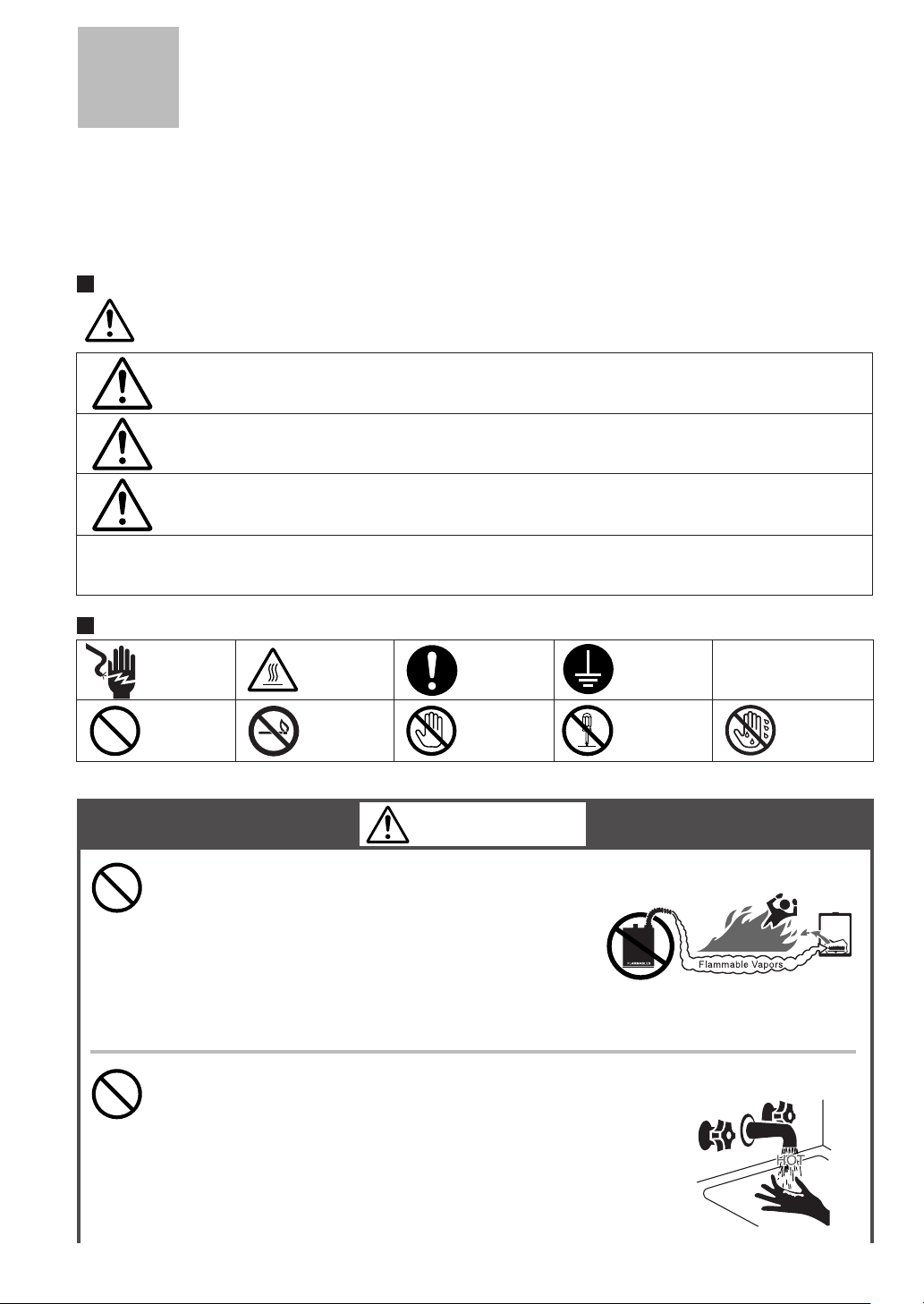 FLAMMABLES

Flammable Vapors

HOT